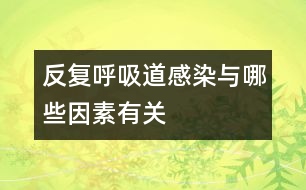 反复呼吸道感染与哪些因素有关